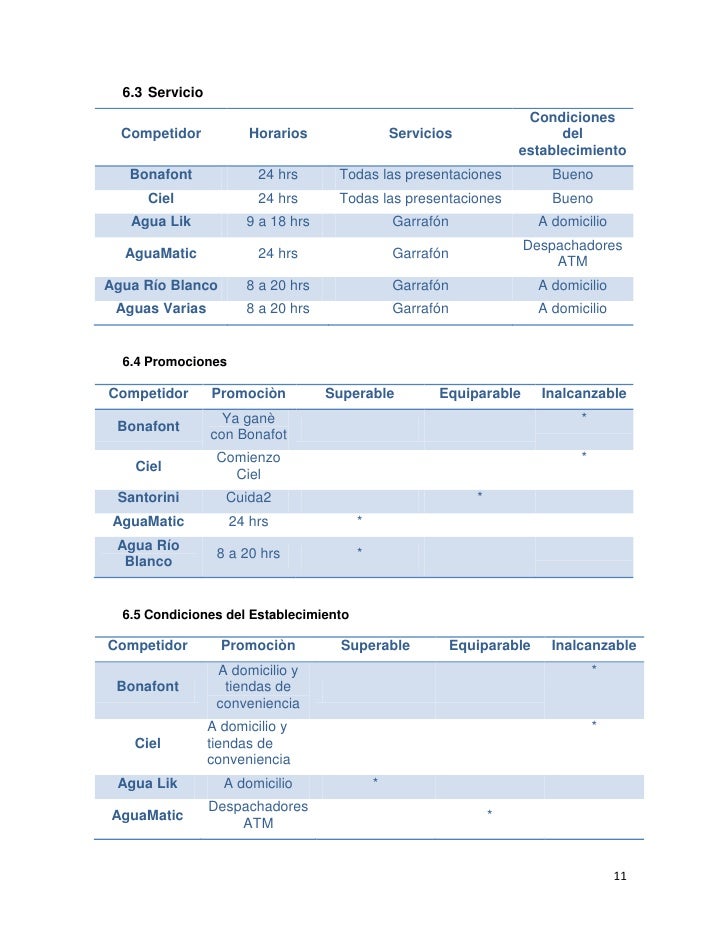 6.3 Servicio

| Competidor | Horarios | Servicios | Condiciones del establecimiento |
|---|---|---|---|
| Bonafont | 24 hrs | Todas las presentaciones | Bueno |
| Ciel | 24 hrs | Todas las presentaciones | Bueno |
| Agua Lik | 9 a 18 hrs | Garrafón | A domicilio |
| AguaMatic | 24 hrs | Garrafón | Despachadores ATM |
| Agua Río Blanco | 8 a 20 hrs | Garrafón | A domicilio |
| Aguas Varias | 8 a 20 hrs | Garrafón | A domicilio |

6.4 Promociones

| Competidor | Promociòn | Superable | Equiparable | Inalcanzable |
|---|---|---|---|---|
| Bonafont | Ya ganè con Bonafot | | | * |
| Ciel | Comienzo Ciel | | | * |
| Santorini | Cuida2 | | * | |
| AguaMatic | 24 hrs | * | | |
| Agua Río Blanco | 8 a 20 hrs | * | | |

6.5 Condiciones del Establecimiento

| Competidor | Promociòn | Superable | Equiparable | Inalcanzable |
|---|---|---|---|---|
| Bonafont | A domicilio y tiendas de conveniencia | | | * |
| Ciel | A domicilio y tiendas de conveniencia | | | * |
| Agua Lik | A domicilio | * | | |
| AguaMatic | Despachadores ATM | | * | |

11